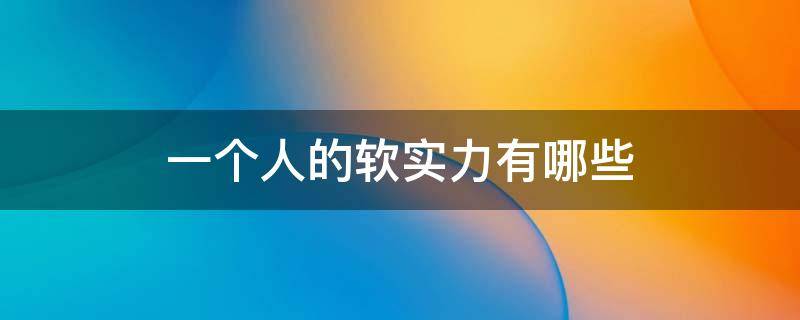 一个人的软实力有哪些